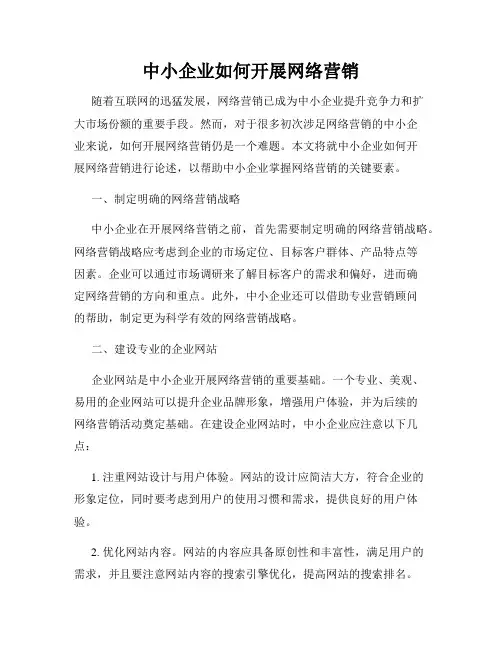 中小企业如何开展网络营销

随着互联网的迅猛发展，网络营销已成为中小企业提升竞争力和扩大市场份额的重要手段。然而，对于很多初次涉足网络营销的中小企业来说，如何开展网络营销仍是一个难题。本文将就中小企业如何开展网络营销进行论述，以帮助中小企业掌握网络营销的关键要素。

一、制定明确的网络营销战略

中小企业在开展网络营销之前，首先需要制定明确的网络营销战略。网络营销战略应考虑到企业的市场定位、目标客户群体、产品特点等因素。企业可以通过市场调研来了解目标客户的需求和偏好，进而确定网络营销的方向和重点。此外，中小企业还可以借助专业营销顾问的帮助，制定更为科学有效的网络营销战略。

二、建设专业的企业网站

企业网站是中小企业开展网络营销的重要基础。一个专业、美观、易用的企业网站可以提升企业品牌形象，增强用户体验，并为后续的网络营销活动奠定基础。在建设企业网站时，中小企业应注意以下几点：

1. 注重网站设计与用户体验。网站的设计应简洁大方，符合企业的形象定位，同时要考虑到用户的使用习惯和需求，提供良好的用户体验。

2. 优化网站内容。网站的内容应具备原创性和丰富性，满足用户的需求，并且要注意网站内容的搜索引擎优化，提高网站的搜索排名。